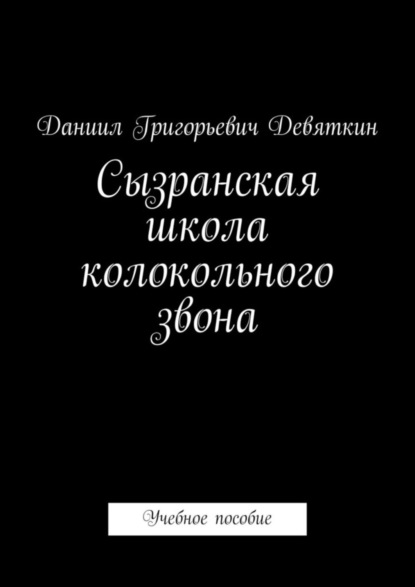 Даниил Григорьевич Девяткин

Сызранская школа колокольного звона

Учебное пособие